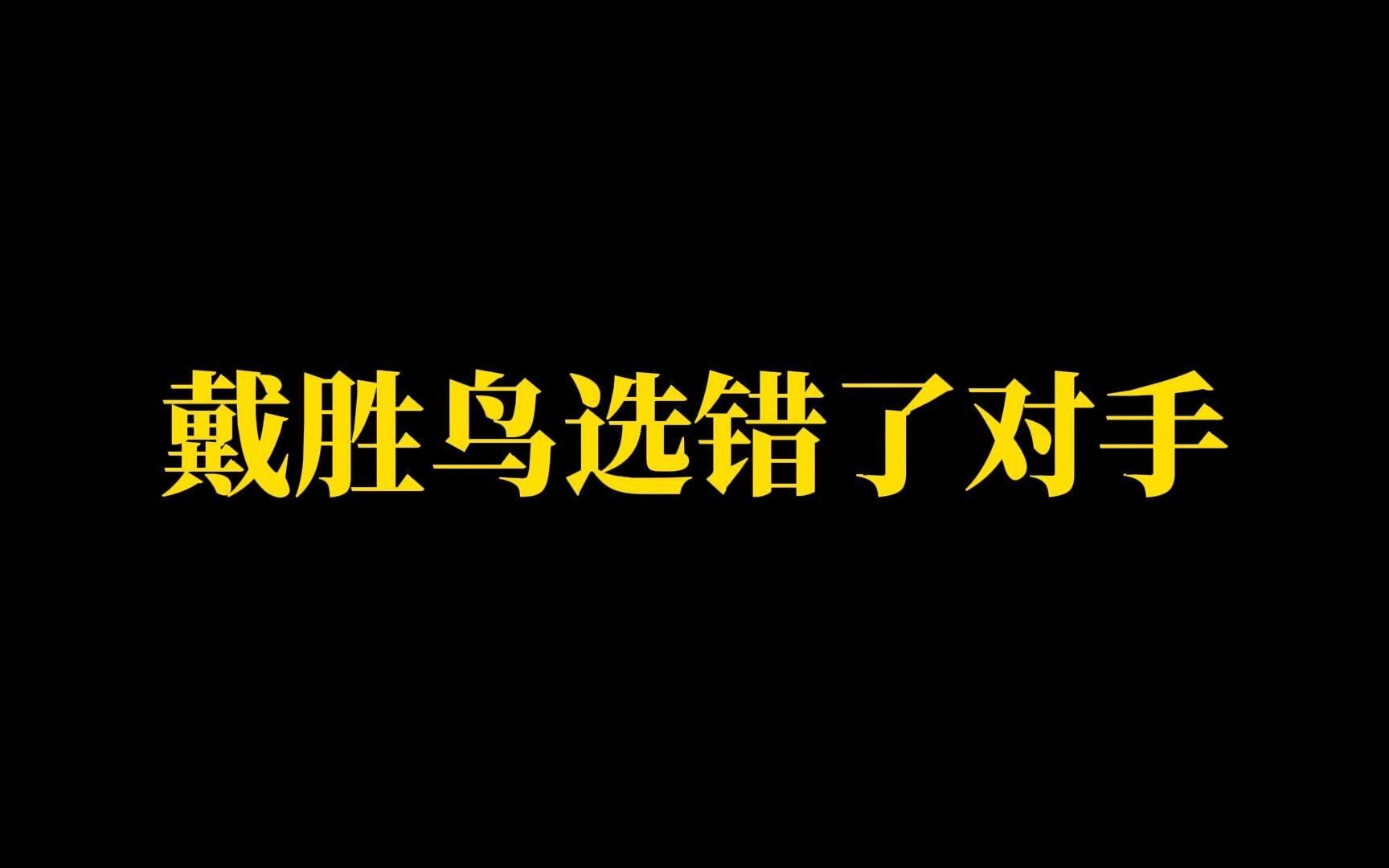 戴胜鸟选错了对手